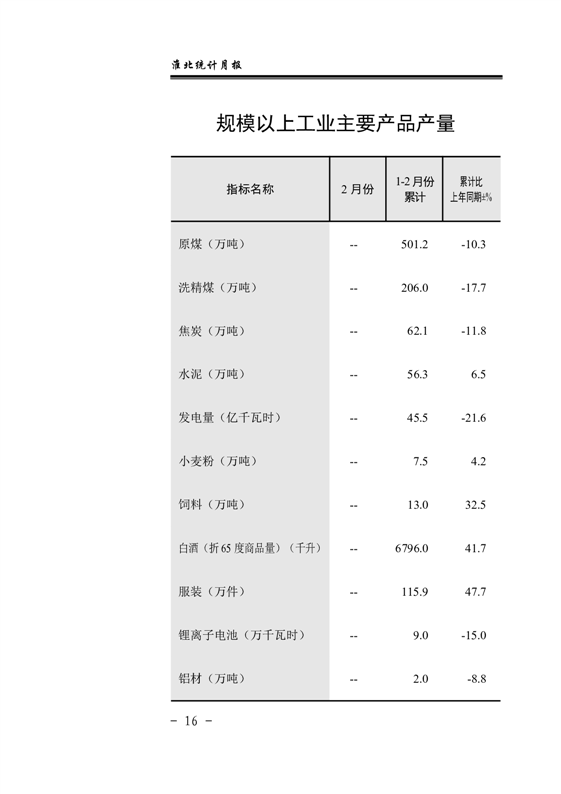 淮北统计月报

规模以上工业主要产品产量

| 指标名称 | 2 月份 | 1-2 月份累计 | 累计比上年同期±% |
|---|---|---|---|
| 原煤（万吨） | -- | 501.2 | -10.3 |
| 洗精煤（万吨） | -- | 206.0 | -17.7 |
| 焦炭（万吨） | -- | 62.1 | -11.8 |
| 水泥（万吨） | -- | 56.3 | 6.5 |
| 发电量（亿千瓦时） | -- | 45.5 | -21.6 |
| 小麦粉（万吨） | -- | 7.5 | 4.2 |
| 饲料（万吨） | -- | 13.0 | 32.5 |
| 白酒（折 65 度商品量）（千升） | -- | 6796.0 | 41.7 |
| 服装（万件） | -- | 115.9 | 47.7 |
| 锂离子电池（万千瓦时） | -- | 9.0 | -15.0 |
| 铝材（万吨） | -- | 2.0 | -8.8 |

- 16 -